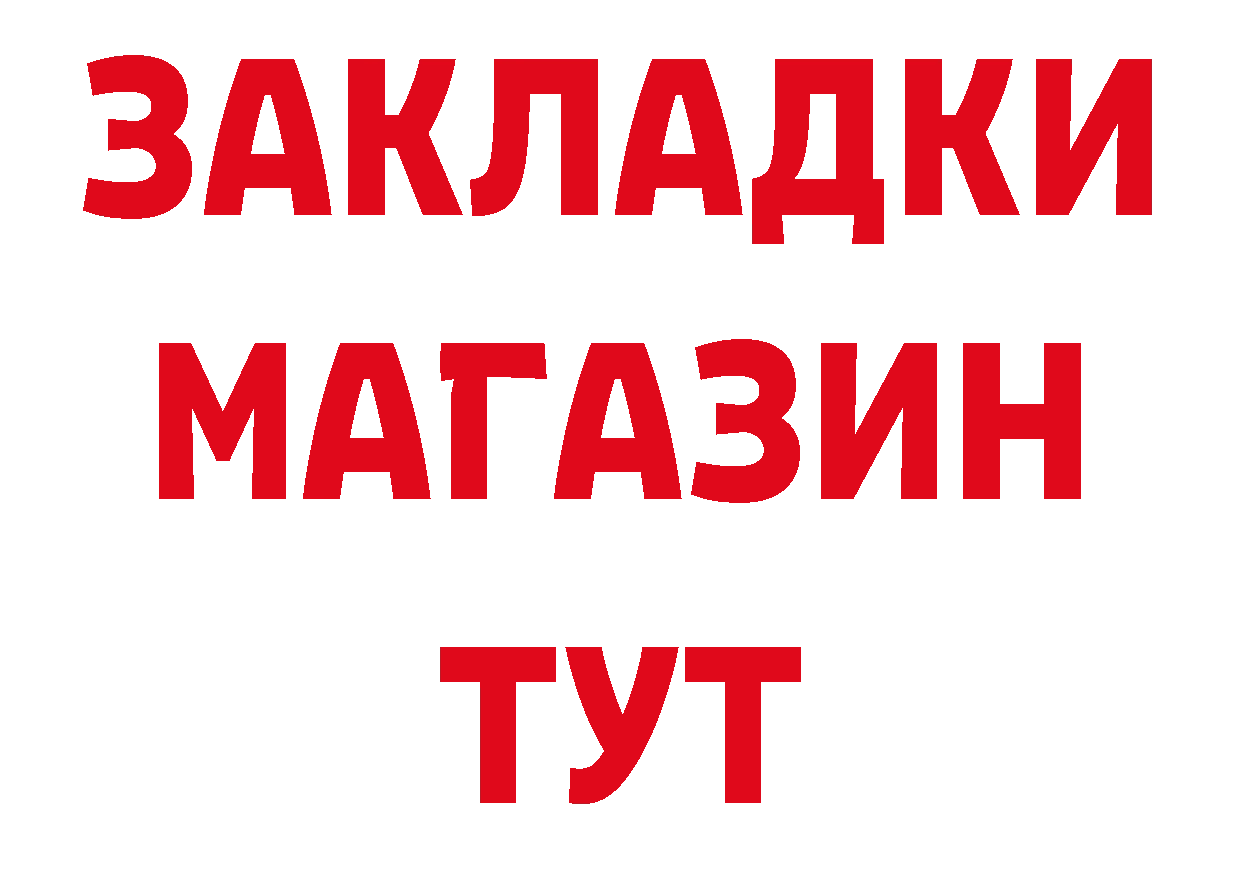 ЗАКЛАДКИ
МАГАЗИН
ТУТ